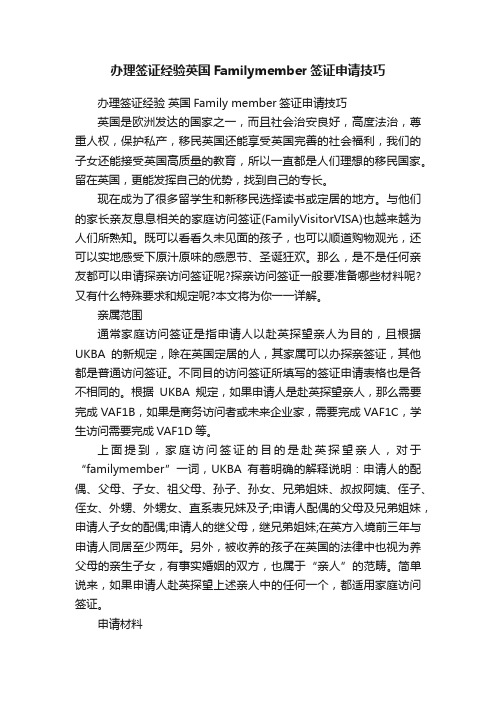 办理签证经验英国 Familymember 签证申请技巧

办理签证经验 英国 Family member 签证申请技巧

英国是欧洲发达的国家之一，而且社会治安良好，高度法治，尊重人权，保护私产，移民英国还能享受英国完善的社会福利，我们的子女还能接受英国高质量的教育，所以一直都是人们理想的移民国家。留在英国，更能发挥自己的优势，找到自己的专长。

现在成为了很多留学生和新移民选择读书或定居的地方。与他们的家长亲友息息相关的家庭访问签证(FamilyVisitorVISA)也越来越为人们所熟知。既可以看看久未见面的孩子，也可以顺道购物观光，还可以实地感受下原汁原味的感恩节、圣诞狂欢。那么，是不是任何亲友都可以申请探亲访问签证呢?探亲访问签证一般要准备哪些材料呢?又有什么特殊要求和规定呢?本文将为你一一详解。

亲属范围

通常家庭访问签证是指申请人以赴英探望亲人为目的，且根据 UKBA 的新规定，除在英国定居的人，其家属可以办探亲签证，其他都是普通访问签证。不同目的访问签证所填写的签证申请表格也是各不相同的。根据 UKBA 规定，如果申请人是赴英探望亲人，那么需要完成 VAF1B，如果是商务访问者或未来企业家，需要完成 VAF1C，学生访问需要完成 VAF1D 等。

上面提到，家庭访问签证的目的是赴英探望亲人，对于“familymember”一词，UKBA 有着明确的解释说明：申请人的配偶、父母、子女、祖父母、孙子、孙女、兄弟姐妹、叔叔阿姨、侄子、侄女、外甥、外甥女、直系表兄妹及子;申请人配偶的父母及兄弟姐妹，申请人子女的配偶;申请人的继父母，继兄弟姐妹;在英方入境前三年与申请人同居至少两年。另外，被收养的孩子在英国的法律中也视为养父母的亲生子女，有事实婚姻的双方，也属于“亲人”的范畴。简单说来，如果申请人赴英探望上述亲人中的任何一个，都适用家庭访问签证。

申请材料